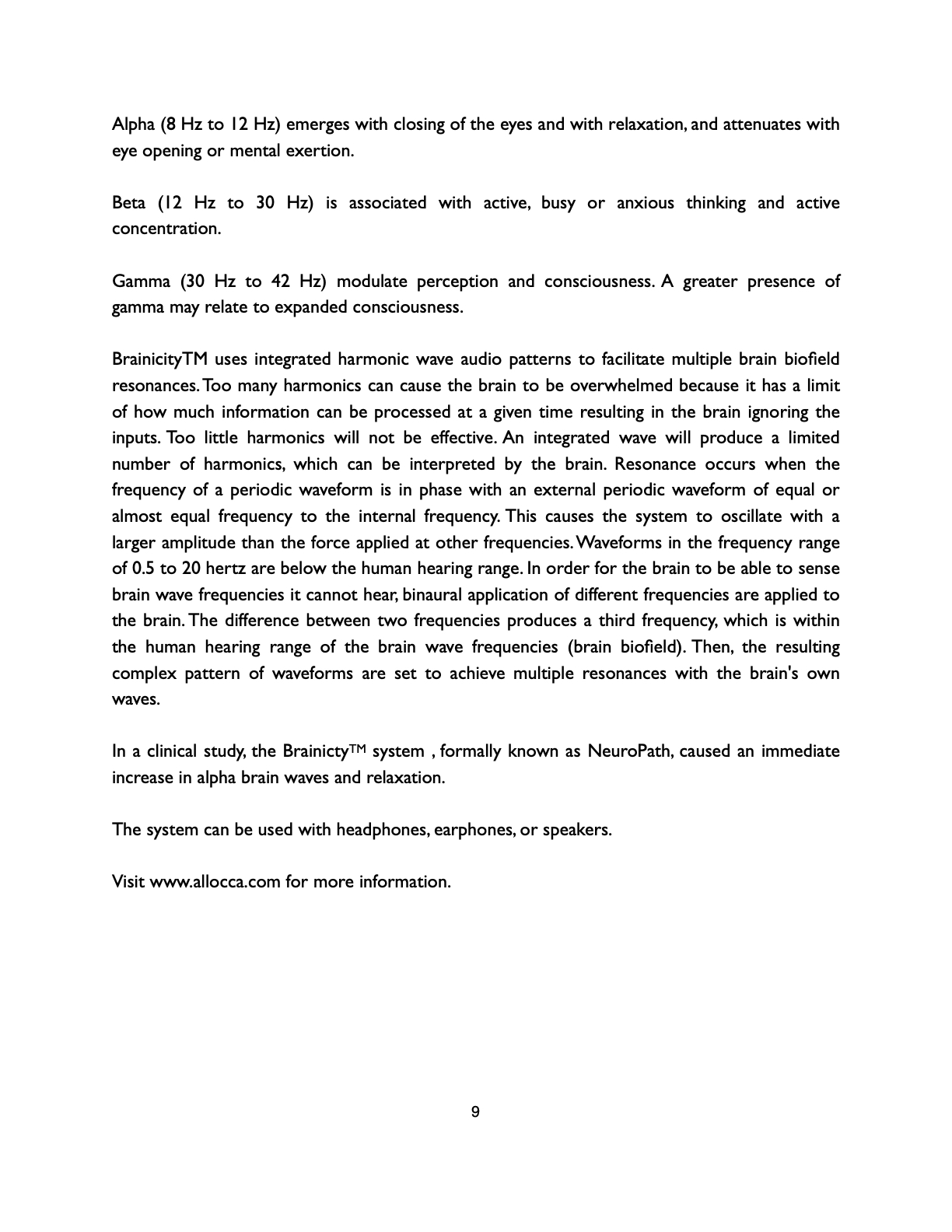 Alpha (8 Hz to 12 Hz) emerges with closing of the eyes and with relaxation, and attenuates with eye opening or mental exertion.

Beta (12 Hz to 30 Hz) is associated with active, busy or anxious thinking and active concentration.

Gamma (30 Hz to 42 Hz) modulate perception and consciousness. A greater presence of gamma may relate to expanded consciousness.

BrainicityTM uses integrated harmonic wave audio patterns to facilitate multiple brain biofield resonances. Too many harmonics can cause the brain to be overwhelmed because it has a limit of how much information can be processed at a given time resulting in the brain ignoring the inputs. Too little harmonics will not be effective. An integrated wave will produce a limited number of harmonics, which can be interpreted by the brain. Resonance occurs when the frequency of a periodic waveform is in phase with an external periodic waveform of equal or almost equal frequency to the internal frequency. This causes the system to oscillate with a larger amplitude than the force applied at other frequencies. Waveforms in the frequency range of 0.5 to 20 hertz are below the human hearing range. In order for the brain to be able to sense brain wave frequencies it cannot hear, binaural application of different frequencies are applied to the brain. The difference between two frequencies produces a third frequency, which is within the human hearing range of the brain wave frequencies (brain biofield). Then, the resulting complex pattern of waveforms are set to achieve multiple resonances with the brain's own waves.

In a clinical study, the Brainicty™ system , formally known as NeuroPath, caused an immediate increase in alpha brain waves and relaxation.

The system can be used with headphones, earphones, or speakers.

Visit www.allocca.com for more information.

9